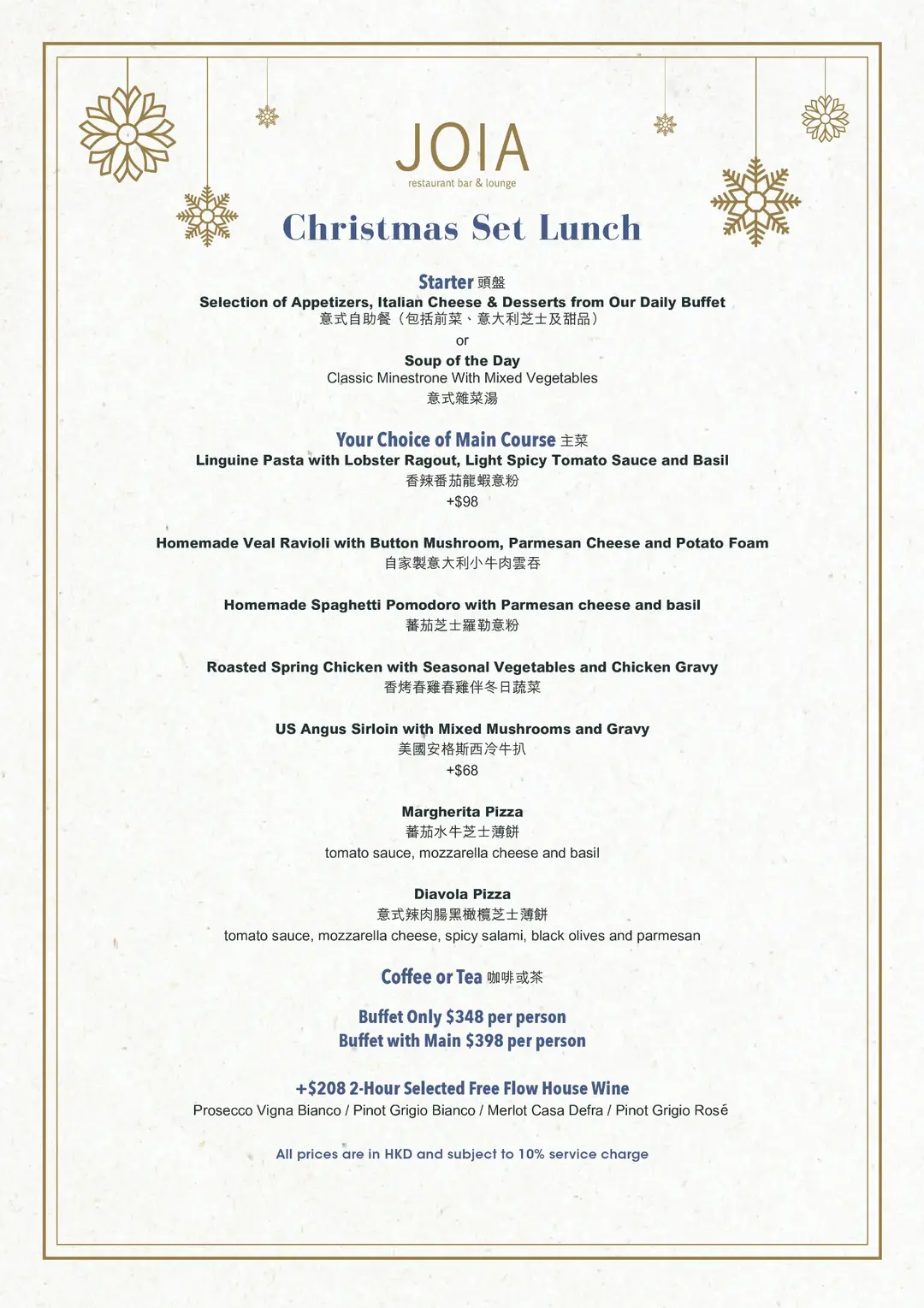 JOIA
restaurant bar & lounge

Christmas Set Lunch

Starter 頭盤
Selection of Appetizers, Italian Cheese & Desserts from Our Daily Buffet
意式自助餐（包括前菜、意大利芝士及甜品）
or
Soup of the Day
Classic Minestrone With Mixed Vegetables
意式雜菜湯

Your Choice of Main Course 主菜
Linguine Pasta with Lobster Ragout, Light Spicy Tomato Sauce and Basil
香辣番茄龍蝦意粉
+$98

Homemade Veal Ravioli with Button Mushroom, Parmesan Cheese and Potato Foam
自家製意大利小牛肉雲吞

Homemade Spaghetti Pomodoro with Parmesan cheese and basil
蕃茄芝士羅勒意粉

Roasted Spring Chicken with Seasonal Vegetables and Chicken Gravy
香烤春雞春雞伴冬日蔬菜

US Angus Sirloin with Mixed Mushrooms and Gravy
美國安格斯西冷牛扒
+$68

Margherita Pizza
蕃茄水牛芝士薄餅
tomato sauce, mozzarella cheese and basil

Diavola Pizza
意式辣肉腸黑橄欖芝士薄餅
tomato sauce, mozzarella cheese, spicy salami, black olives and parmesan

Coffee or Tea 咖啡或茶

Buffet Only $348 per person
Buffet with Main $398 per person

+$208 2-Hour Selected Free Flow House Wine
Prosecco Vigna Bianco / Pinot Grigio Bianco / Merlot Casa Defra / Pinot Grigio Rosé

All prices are in HKD and subject to 10% service charge